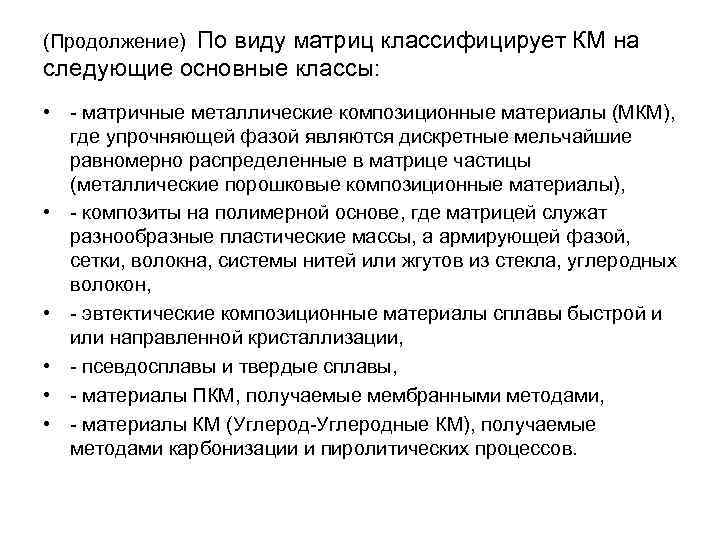 (Продолжение) По виду матриц классифицирует КМ на следующие основные классы:

• - матричные металлические композиционные материалы (МКМ), где упрочняющей фазой являются дискретные мельчайшие равномерно распределенные в матрице частицы (металлические порошковые композиционные материалы),

• - композиты на полимерной основе, где матрицей служат разнообразные пластические массы, а армирующей фазой, сетки, волокна, системы нитей или жгутов из стекла, углеродных волокон,

• - эвтектические композиционные материалы сплавы быстрой и или направленной кристаллизации,

• - псевдосплавы и твердые сплавы,

• - материалы ПКМ, получаемые мембранными методами,

• - материалы КМ (Углерод-Углеродные КМ), получаемые методами карбонизации и пиролитических процессов.